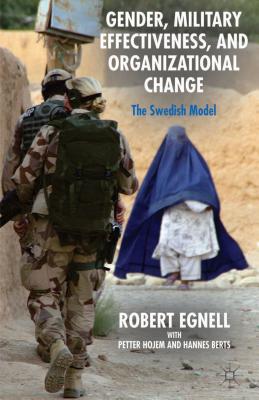 GENDER, MILITARY EFFECTIVENESS, AND ORGANIZATIONAL CHANGE

The Swedish Model

ROBERT EGNELL

WITH

PETTER HOJEM AND HANNES BERTS